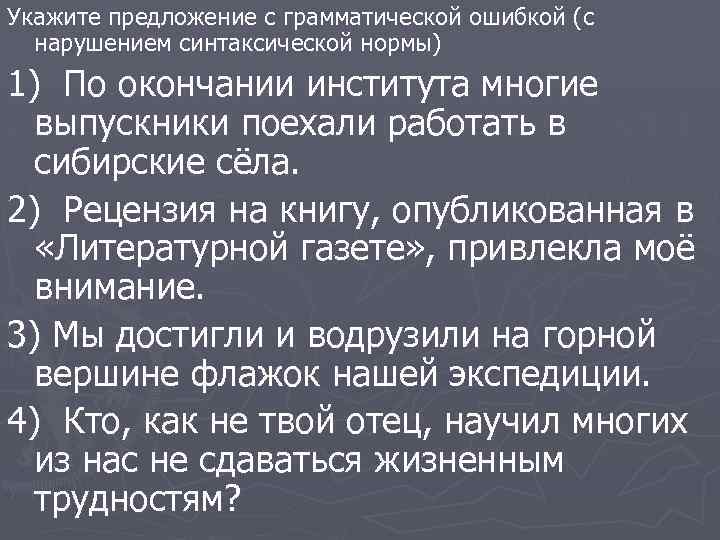 Укажите предложение с грамматической ошибкой (с нарушением синтаксической нормы)

1) По окончании института многие выпускники поехали работать в сибирские сёла.

2) Рецензия на книгу, опубликованная в «Литературной газете», привлекла моё внимание.

3) Мы достигли и водрузили на горной вершине флажок нашей экспедиции.

4) Кто, как не твой отец, научил многих из нас не сдаваться жизненным трудностям?